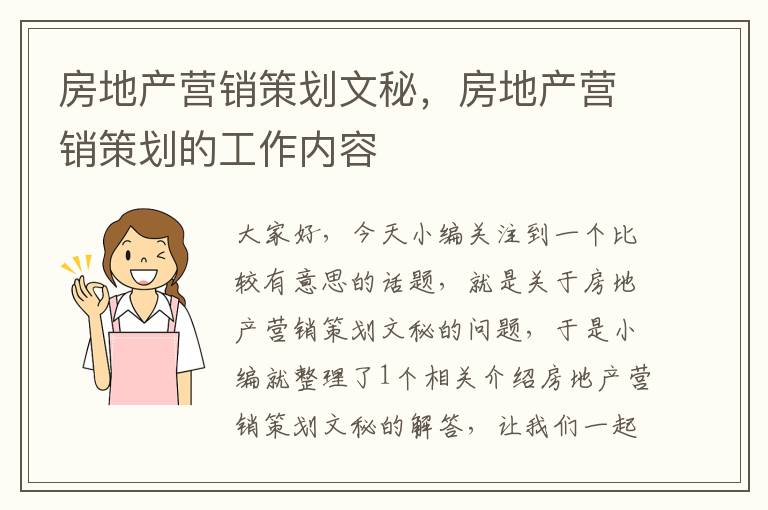 房地产营销策划文秘，房地产营销策划的工作内容

大家好，今天小编关注到一个比较有意思的话题，就是关于房地产营销策划文秘的问题，于是小编就整理了1个相关介绍房地产营销策划文秘的解答，让我们一起